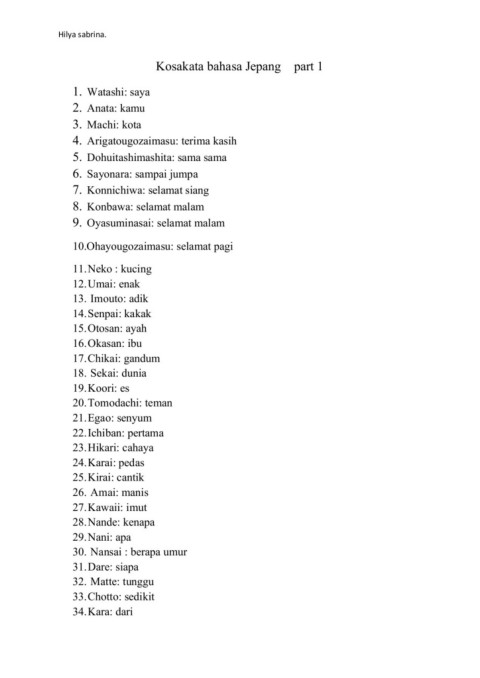 Hilya sabrina.

Kosakata bahasa Jepang part 1

1. Watashi: saya
2. Anata: kamu
3. Machi: kota
4. Arigatougozaimasu: terima kasih
5. Dohuitashimashita: sama sama
6. Sayonara: sampai jumpa
7. Konnichiwa: selamat siang
8. Konbawa: selamat malam
9. Oyasuminasai: selamat malam
10.Ohayougozaimasu: selamat pagi
11.Neko : kucing
12.Umai: enak
13. Imouto: adik
14.Senpai: kakak
15.Otosan: ayah
16.Okasan: ibu
17.Chikai: gandum
18. Sekai: dunia
19.Koori: es
20.Tomodachi: teman
21.Egao: senyum
22.Ichiban: pertama
23.Hikari: cahaya
24.Karai: pedas
25.Kirai: cantik
26. Amai: manis
27.Kawaii: imut
28.Nande: kenapa
29.Nani: apa
30. Nansai : berapa umur
31.Dare: siapa
32. Matte: tunggu
33.Chotto: sedikit
34.Kara: dari